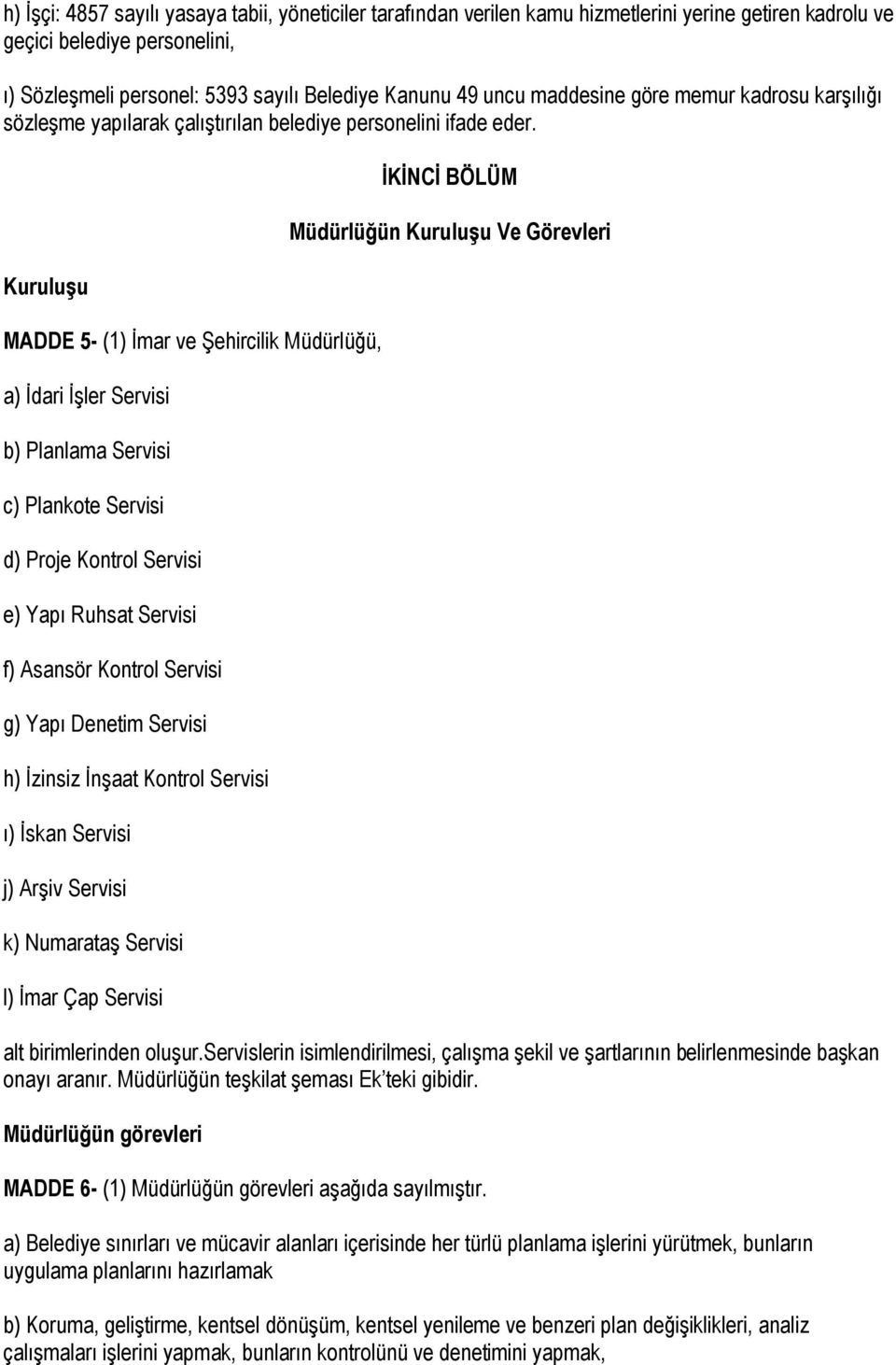 h) İşçi: 4857 sayılı yasaya tabii, yöneticiler tarafından verilen kamu hizmetlerini yerine getiren kadrolu ve geçici belediye personelini,

ı) Sözleşmeli personel: 5393 sayılı Belediye Kanunu 49 uncu maddesine göre memur kadrosu karşılığı sözleşme yapılarak çalıştırılan belediye personelini ifade eder.

İKİNCİ BÖLÜM

Müdürlüğün Kuruluşu Ve Görevleri

Kuruluşu

MADDE 5- (1) İmar ve Şehircilik Müdürlüğü,

a) İdari İşler Servisi

b) Planlama Servisi

c) Plankote Servisi

d) Proje Kontrol Servisi

e) Yapı Ruhsat Servisi

f) Asansör Kontrol Servisi

g) Yapı Denetim Servisi

h) İzinsiz İnşaat Kontrol Servisi

ı) İskan Servisi

j) Arşiv Servisi

k) Numarataş Servisi

l) İmar Çap Servisi

alt birimlerinden oluşur.servislerin isimlendirilmesi, çalışma şekil ve şartlarının belirlenmesinde başkan onayı aranır. Müdürlüğün teşkilat şeması Ek'teki gibidir.

Müdürlüğün görevleri

MADDE 6- (1) Müdürlüğün görevleri aşağıda sayılmıştır.

a) Belediye sınırları ve mücavir alanları içerisinde her türlü planlama işlerini yürütmek, bunların uygulama planlarını hazırlamak

b) Koruma, geliştirme, kentsel dönüşüm, kentsel yenileme ve benzeri plan değişiklikleri, analiz çalışmaları işlerini yapmak, bunların kontrolünü ve denetimini yapmak,